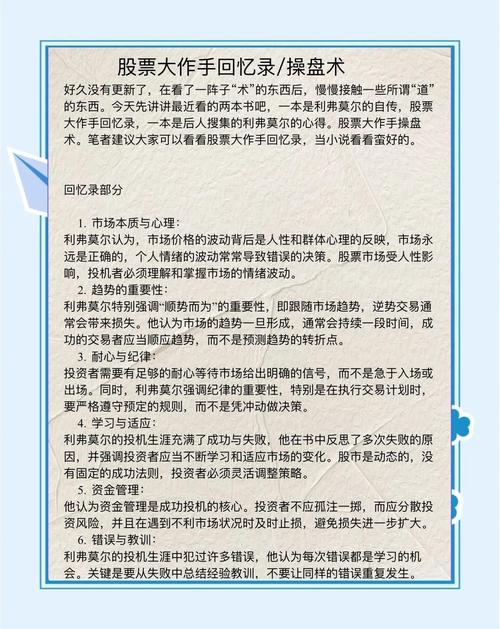 股票大作手回忆录/操盘术

好久没有更新了，在看了一阵子“术”的东西后，慢慢接触一些所谓“道”的东西。今天先讲讲最近看的两本书吧，一本是利弗莫尔的自传，股票大作手回忆录，一本是后人搜集的利弗莫尔的心得。股票大作手操盘术。笔者建议大家可以看看股票大作手回忆录，当小说看看蛮好的。

回忆录部分

1. 市场本质与心理：
利弗莫尔认为，市场价格的波动背后是人性和群体心理的反映，市场永远是正确的，个人情绪的波动常常导致错误的决策。股票市场受人性影响，投机者必须理解和掌握市场的情绪波动。
2. 趋势的重要性：
利弗莫尔特别强调“顺势而为”的重要性，即跟随市场趋势，逆势交易通常会带来损失。他认为市场的趋势一旦形成，通常会持续一段时间，成功的交易者应当顺应趋势，而不是预测趋势的转折点。
3. 耐心与纪律：
投资者需要有足够的耐心等待市场给出明确的信号，而不是急于入场或出场。同时，利弗莫尔强调纪律的重要性，特别是在执行交易计划时，要严格遵守预定的规则，而不是凭冲动做决策。
4. 学习与适应：
利弗莫尔的投机生涯充满了成功与失败，他在书中反思了多次失败的原因，并强调投资者应当不断学习和适应市场的变化。股市是动态的，没有固定的成功法则，投资者必须灵活调整策略。
5. 资金管理：
他认为资金管理是成功投机的核心。投资者不应孤注一掷，而应分散投资风险，并且在遇到不利市场状况时及时止损，避免损失进一步扩大。
6. 错误与教训：
利弗莫尔的投机生涯中犯过许多错误，他认为每次错误都是学习的机会。关键是要从失败中总结经验教训，不要让同样的错误重复发生。